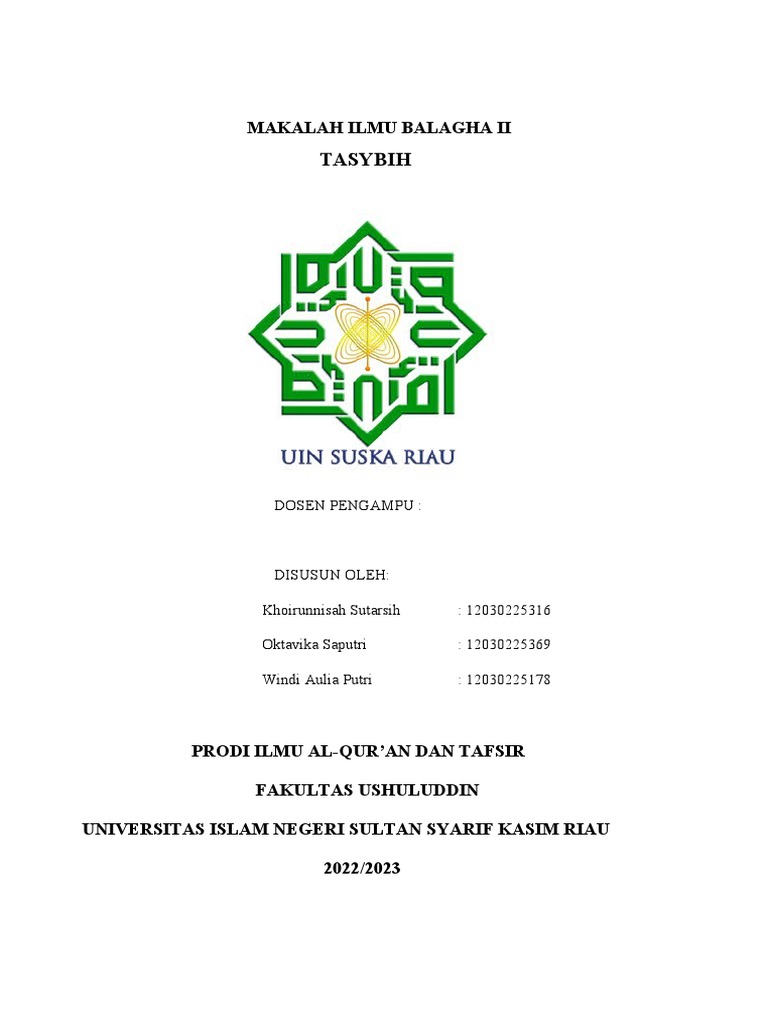 MAKALAH ILMU BALAGHA II

TASYBIH

UIN SUSKA RIAU

DOSEN PENGAMPU :

DISUSUN OLEH:

Khoirunnisah Sutarsih : 12030225316

Oktavika Saputri : 12030225369

Windi Aulia Putri : 12030225178

PRODI ILMU AL-QUR'AN DAN TAFSIR

FAKULTAS USHULUDDIN

UNIVERSITAS ISLAM NEGERI SULTAN SYARIF KASIM RIAU

2022/2023